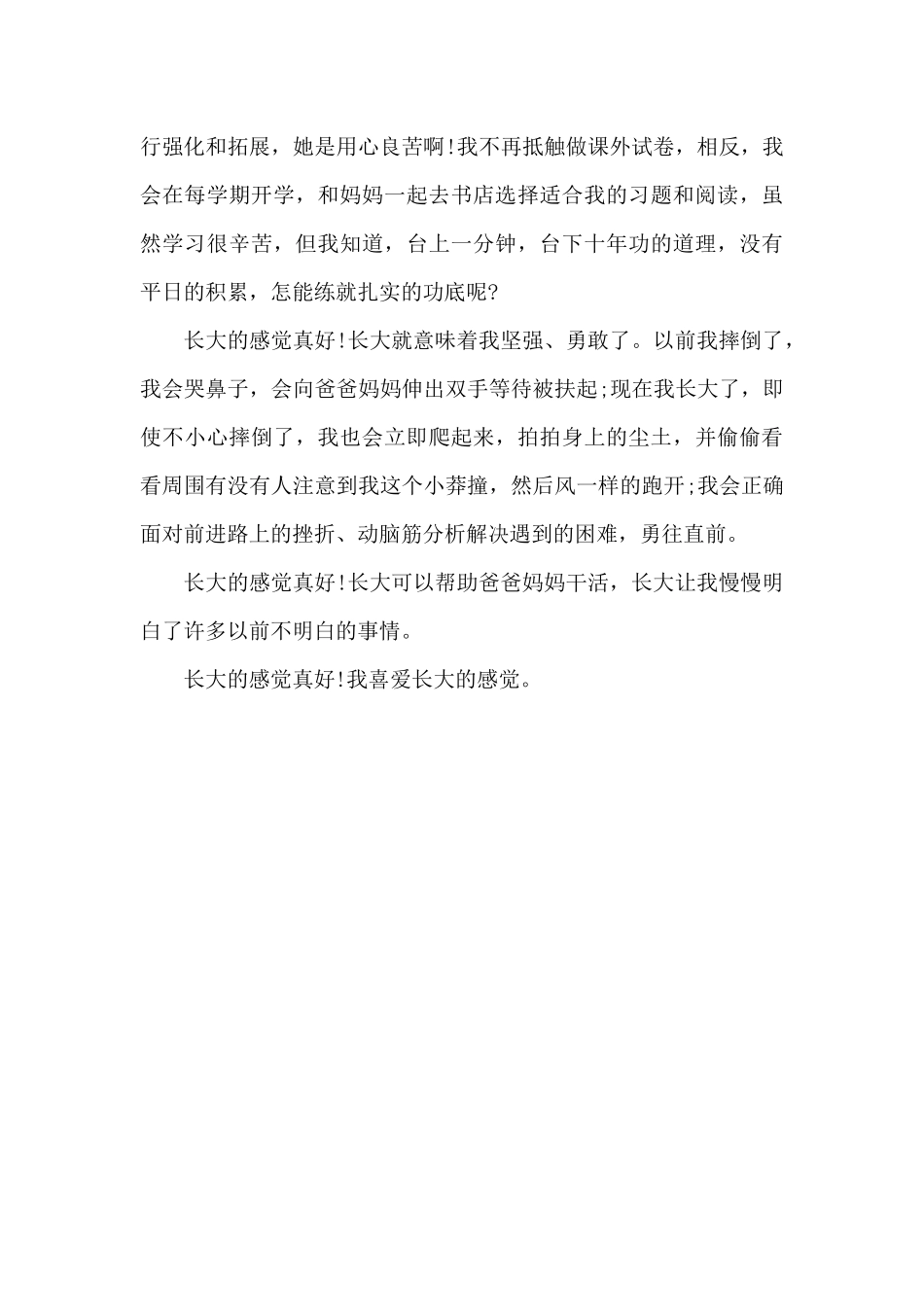 行强化和拓展，她是用心良苦啊!我不再抵触做课外试卷，相反，我会在每学期开学，和妈妈一起去书店选择适合我的习题和阅读，虽然学习很辛苦，但我知道，台上一分钟，台下十年功的道理，没有平日的积累，怎能练就扎实的功底呢?

长大的感觉真好!长大就意味着我坚强、勇敢了。以前我摔倒了，我会哭鼻子，会向爸爸妈妈伸出双手等待被扶起;现在我长大了，即使不小心摔倒了，我也会立即爬起来，拍拍身上的尘土，并偷偷看看周围有没有人注意到我这个小莽撞，然后风一样的跑开;我会正确面对前进路上的挫折、动脑筋分析解决遇到的困难，勇往直前。

长大的感觉真好!长大可以帮助爸爸妈妈干活，长大让我慢慢明白了许多以前不明白的事情。

长大的感觉真好!我喜爱长大的感觉。